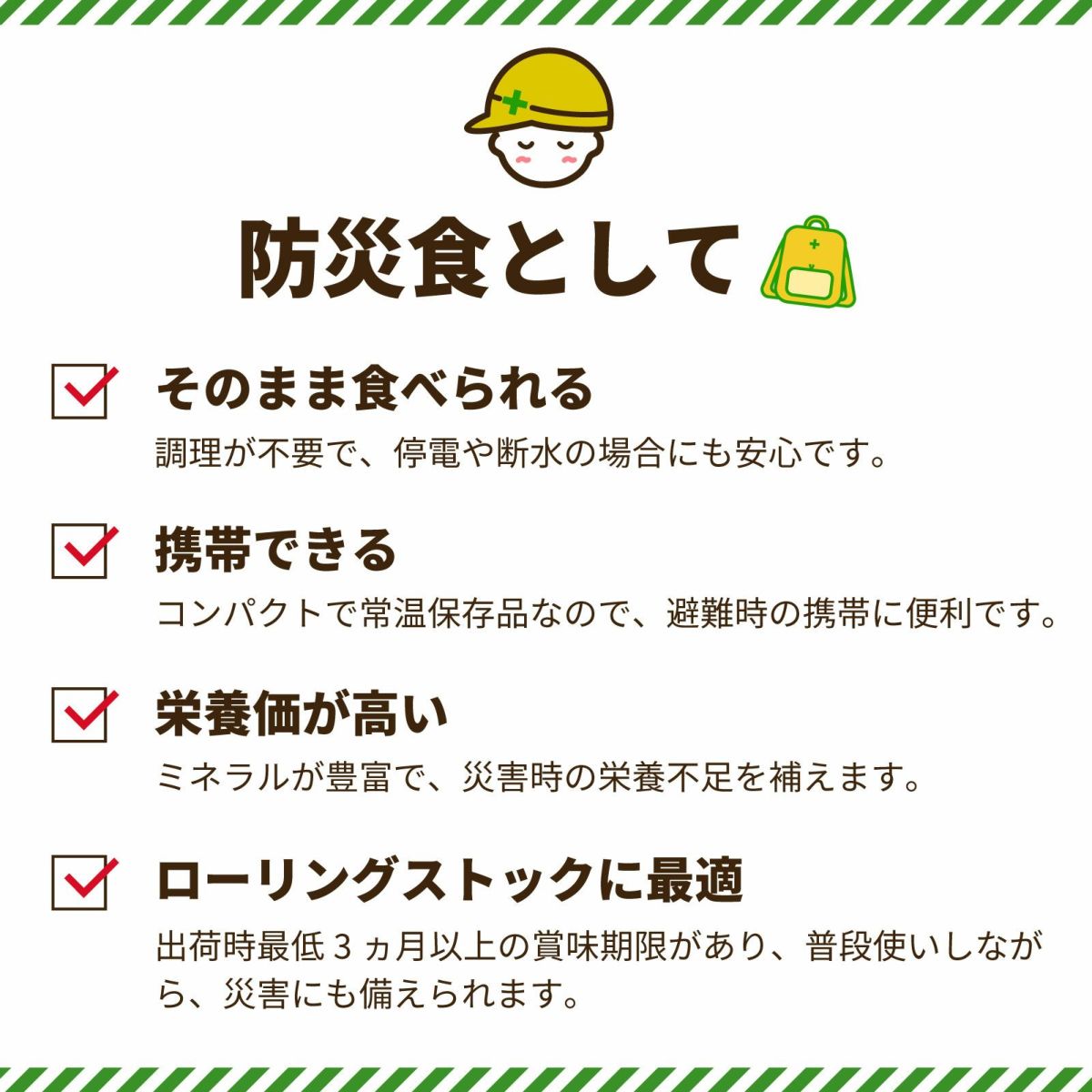 防災食として

そのまま食べられる
調理が不要で、停電や断水の場合にも安心です。

携帯できる
コンパクトで常温保存品なので、避難時の携帯に便利です。

栄養価が高い
ミネラルが豊富で、災害時の栄養不足を補えます。

ローリングストックに最適
出荷時最低３ヵ月以上の賞味期限があり、普段使いしながら、災害にも備えられます。